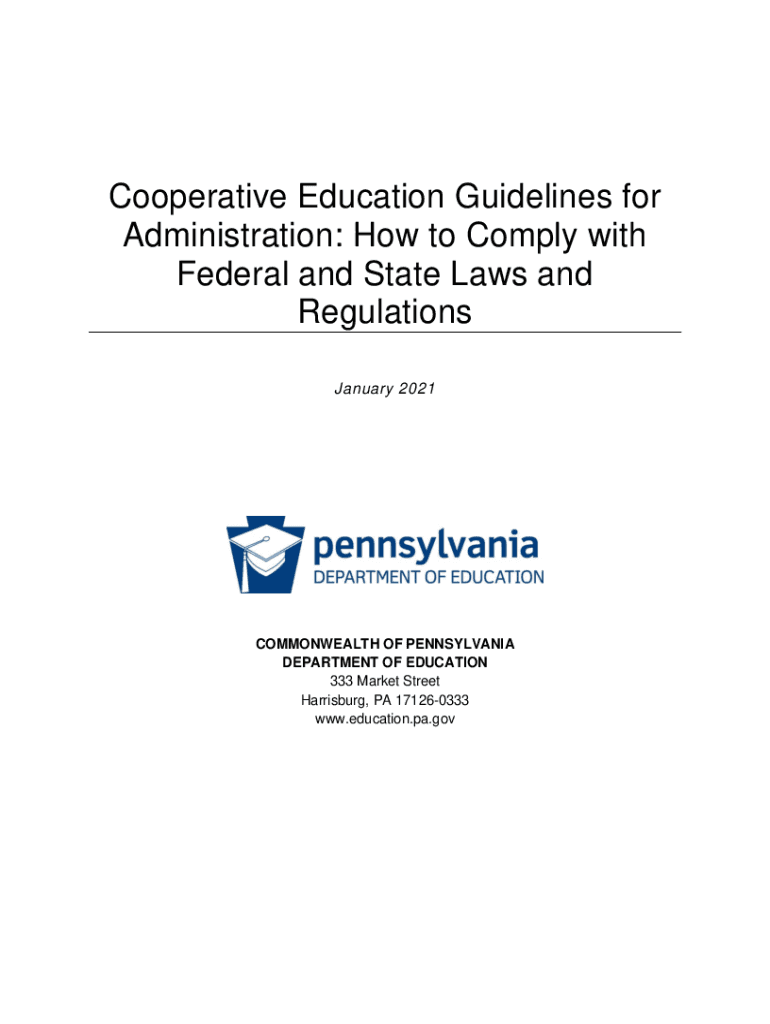 Cooperative Education Guidelines for Administration: How to Comply with Federal and State Laws and Regulations

January 2021

pennsylvania
DEPARTMENT OF EDUCATION

COMMONWEALTH OF PENNSYLVANIA
DEPARTMENT OF EDUCATION
333 Market Street
Harrisburg, PA 17126-0333
www.education.pa.gov